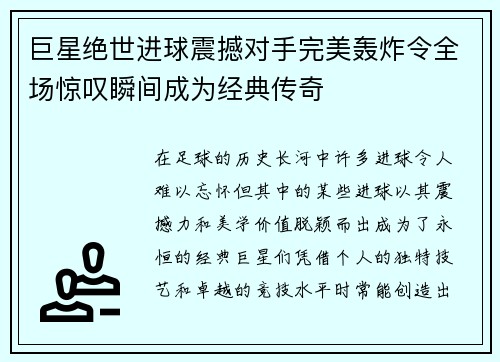 巨星绝世进球震撼对手完美轰炸令全场惊叹瞬间成为经典传奇

在足球的历史长河中许多进球令人难以忘怀但其中的某些进球以其震撼力和美学价值脱颖而出成为了永恒的经典巨星们凭借个人的独特技艺和卓越的竞技水平时常能创造出